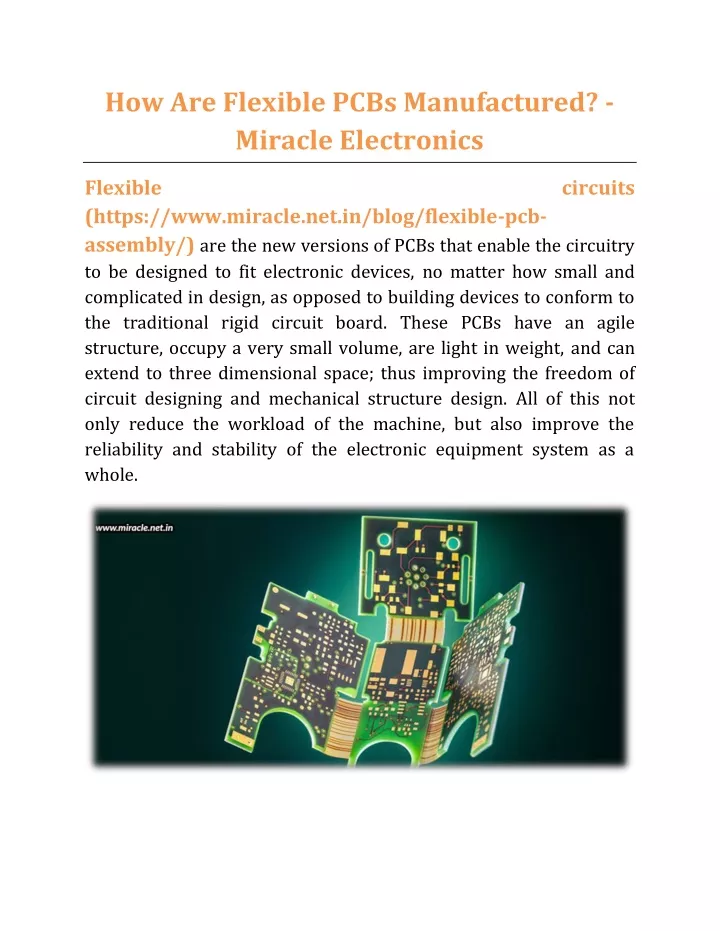 How Are Flexible PCBs Manufactured? - Miracle Electronics

Flexible circuits (https://www.miracle.net.in/blog/flexible-pcb-assembly/) are the new versions of PCBs that enable the circuitry to be designed to fit electronic devices, no matter how small and complicated in design, as opposed to building devices to conform to the traditional rigid circuit board. These PCBs have an agile structure, occupy a very small volume, are light in weight, and can extend to three dimensional space; thus improving the freedom of circuit designing and mechanical structure design. All of this not only reduce the workload of the machine, but also improve the reliability and stability of the electronic equipment system as a whole.

www.miracle.net.in